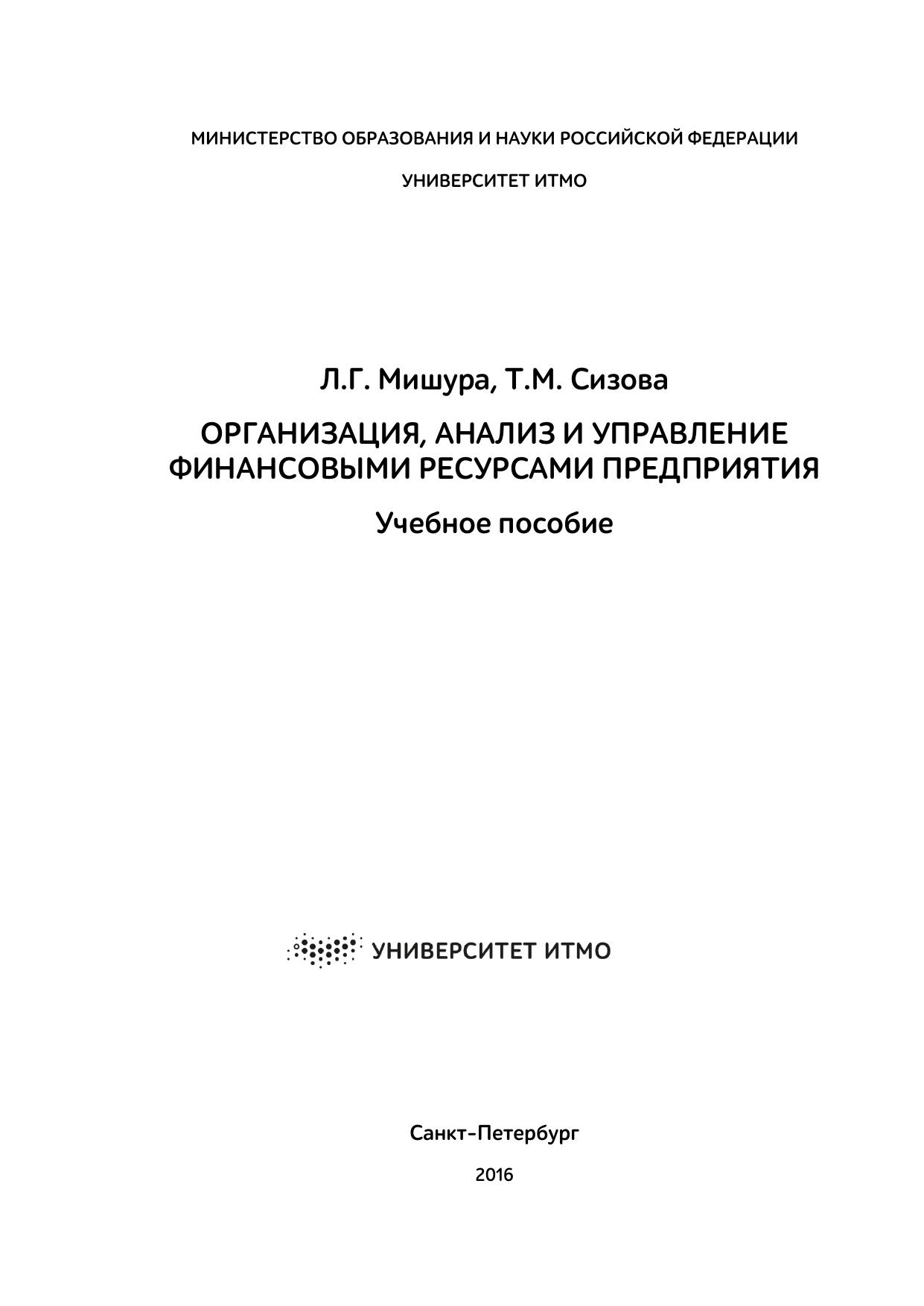 МИНИСТЕРСТВО ОБРАЗОВАНИЯ И НАУКИ РОССИЙСКОЙ ФЕДЕРАЦИИ

УНИВЕРСИТЕТ ИТМО

Л.Г. Мишура, Т.М. Сизова

ОРГАНИЗАЦИЯ, АНАЛИЗ И УПРАВЛЕНИЕ ФИНАНСОВЫМИ РЕСУРСАМИ ПРЕДПРИЯТИЯ

Учебное пособие

УНИВЕРСИТЕТ ИТМО

Санкт-Петербург

2016